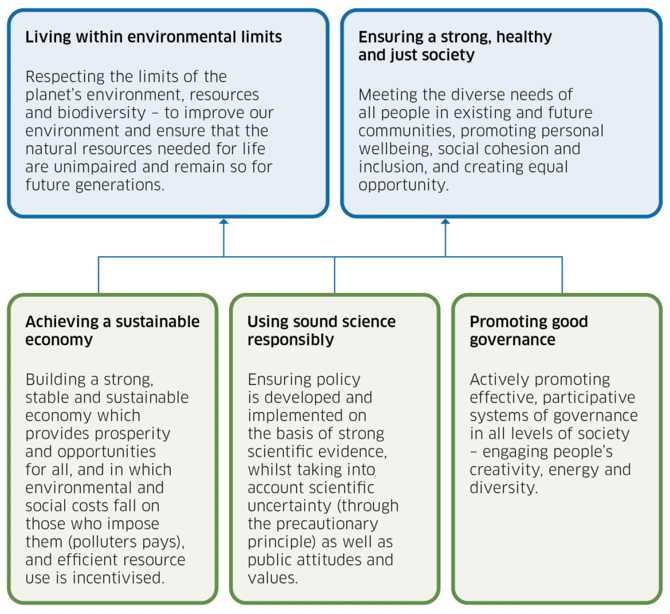 Living within environmental limits

Respecting the limits of the planet's environment, resources and biodiversity – to improve our environment and ensure that the natural resources needed for life are unimpaired and remain so for future generations.

Ensuring a strong, healthy and just society

Meeting the diverse needs of all people in existing and future communities, promoting personal wellbeing, social cohesion and inclusion, and creating equal opportunity.

Achieving a sustainable economy

Building a strong, stable and sustainable economy which provides prosperity and opportunities for all, and in which environmental and social costs fall on those who impose them (polluters pays), and efficient resource use is incentivised.

Using sound science responsibly

Ensuring policy is developed and implemented on the basis of strong scientific evidence, whilst taking into account scientific uncertainty (through the precautionary principle) as well as public attitudes and values.

Promoting good governance

Actively promoting effective, participative systems of governance in all levels of society – engaging people's creativity, energy and diversity.